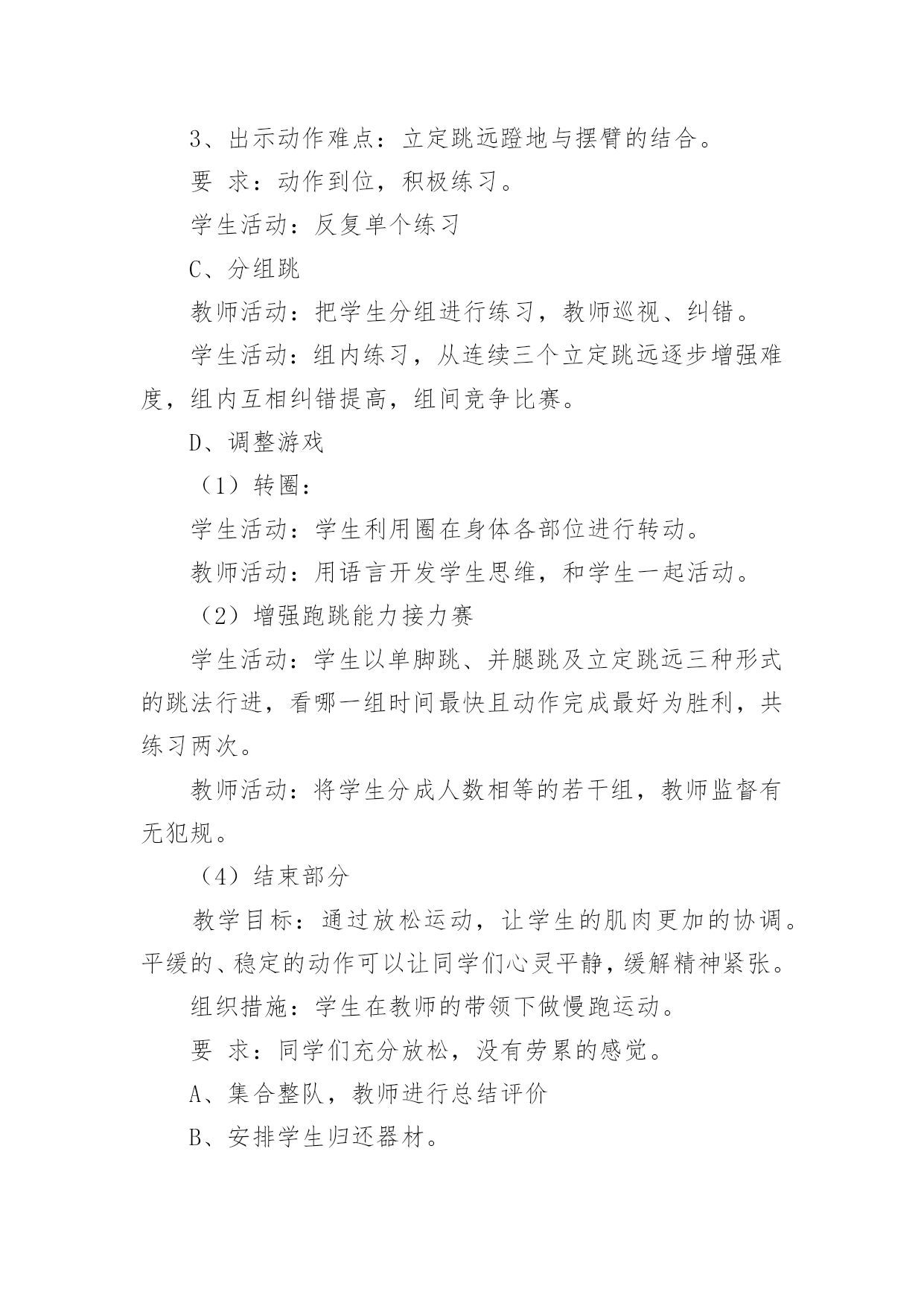 3、出示动作难点：立定跳远蹬地与摆臂的结合。

要 求：动作到位，积极练习。

学生活动：反复单个练习

C、分组跳

教师活动：把学生分组进行练习，教师巡视、纠错。

学生活动：组内练习，从连续三个立定跳远逐步增强难度，组内互相纠错提高，组间竞争比赛。

D、调整游戏

（1）转圈：

学生活动：学生利用圈在身体各部位进行转动。

教师活动：用语言开发学生思维，和学生一起活动。

（2）增强跑跳能力接力赛

学生活动：学生以单脚跳、并腿跳及立定跳远三种形式的跳法行进，看哪一组时间最快且动作完成最好为胜利，共练习两次。

教师活动：将学生分成人数相等的若干组，教师监督有无犯规。

（4）结束部分

教学目标：通过放松运动，让学生的肌肉更加的协调。平缓的、稳定的动作可以让同学们心灵平静，缓解精神紧张。

组织措施：学生在教师的带领下做慢跑运动。

要 求：同学们充分放松，没有劳累的感觉。

A、集合整队，教师进行总结评价

B、安排学生归还器材。